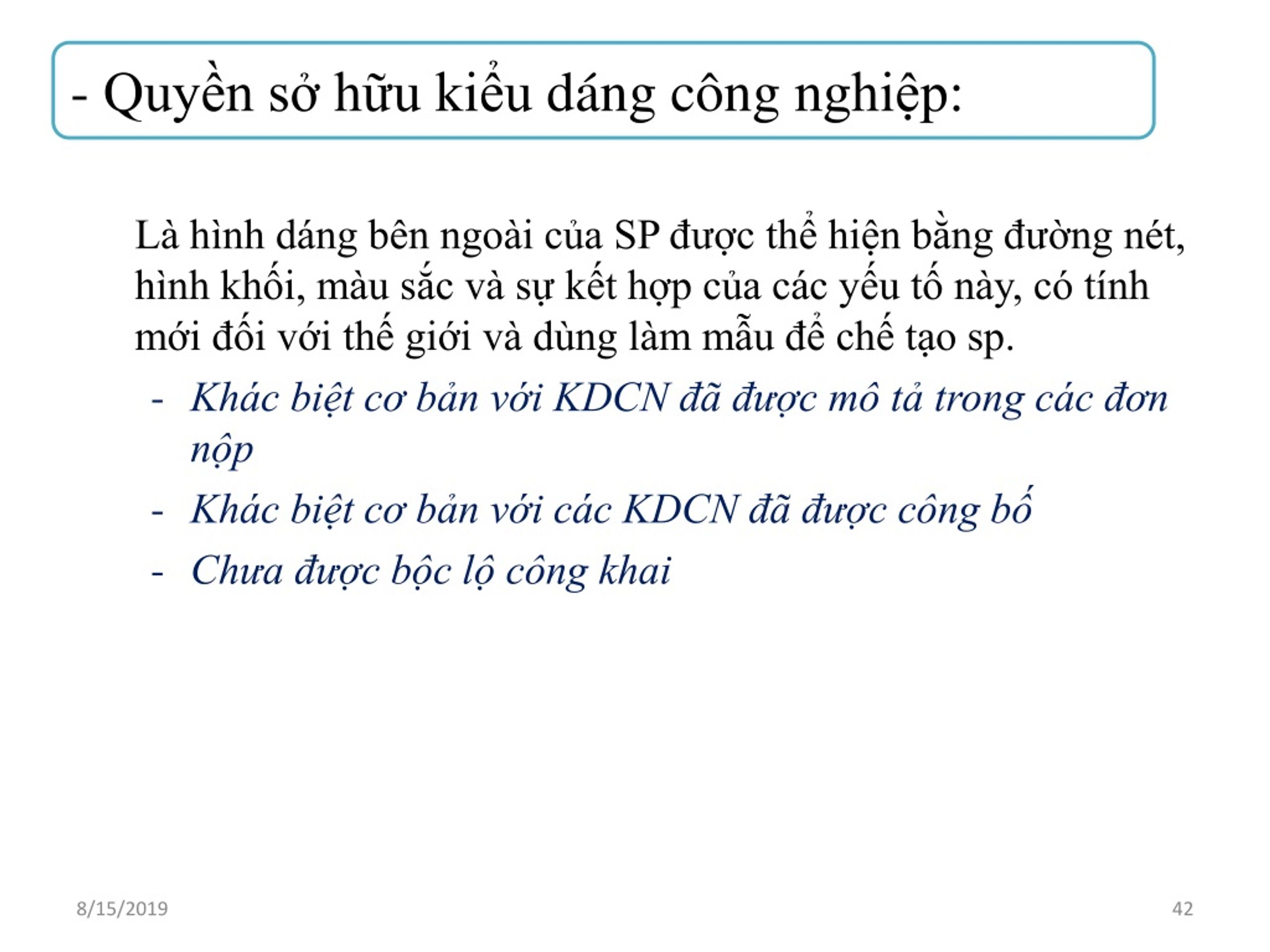 - Quyền sở hữu kiểu dáng công nghiệp:

Là hình dáng bên ngoài của SP được thể hiện bằng đường nét, hình khối, màu sắc và sự kết hợp của các yếu tố này, có tính mới đối với thế giới và dùng làm mẫu để chế tạo sp.

- Khác biệt cơ bản với KDCN đã được mô tả trong các đơn nộp
- Khác biệt cơ bản với các KDCN đã được công bố
- Chưa được bộc lộ công khai

8/15/2019

42